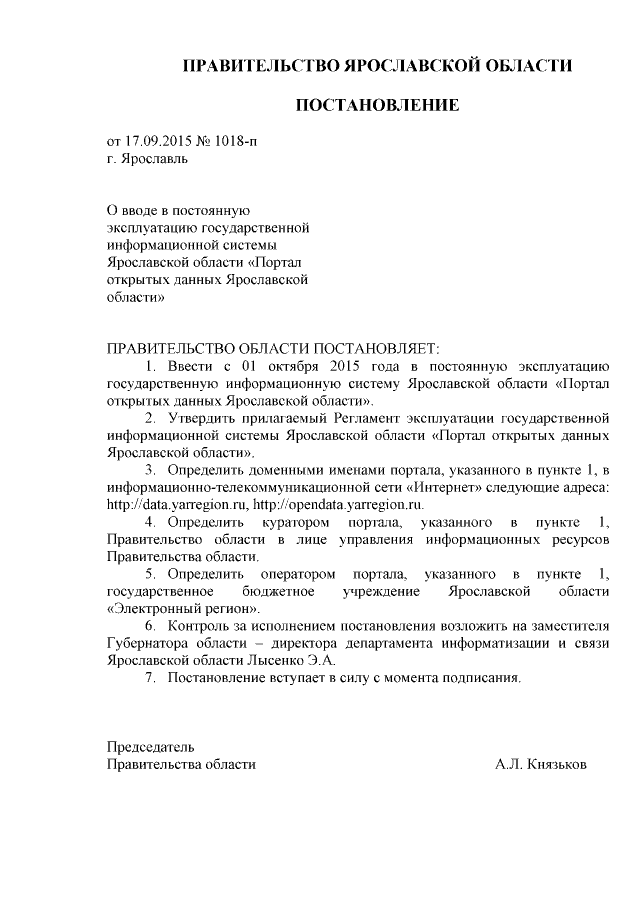 ПРАВИТЕЛЬСТВО ЯРОСЛАВСКОЙ ОБЛАСТИ

ПОСТАНОВЛЕНИЕ

от 17.09.2015 № 1018-п
г. Ярославль

О вводе в постоянную эксплуатацию государственной информационной системы Ярославской области «Портал открытых данных Ярославской области»

ПРАВИТЕЛЬСТВО ОБЛАСТИ ПОСТАНОВЛЯЕТ:

1. Ввести с 01 октября 2015 года в постоянную эксплуатацию государственную информационную систему Ярославской области «Портал открытых данных Ярославской области».

2. Утвердить прилагаемый Регламент эксплуатации государственной информационной системы Ярославской области «Портал открытых данных Ярославской области».

3. Определить доменными именами портала, указанного в пункте 1, в информационно-телекоммуникационной сети «Интернет» следующие адреса: http://data.yarregion.ru, http://opendata.yarregion.ru.

4. Определить куратором портала, указанного в пункте 1, Правительство области в лице управления информационных ресурсов Правительства области.

5. Определить оператором портала, указанного в пункте 1, государственное бюджетное учреждение Ярославской области «Электронный регион».

6. Контроль за исполнением постановления возложить на заместителя Губернатора области – директора департамента информатизации и связи Ярославской области Лысенко Э.А.

7. Постановление вступает в силу с момента подписания.

Председатель
Правительства области А.Л. Князьков